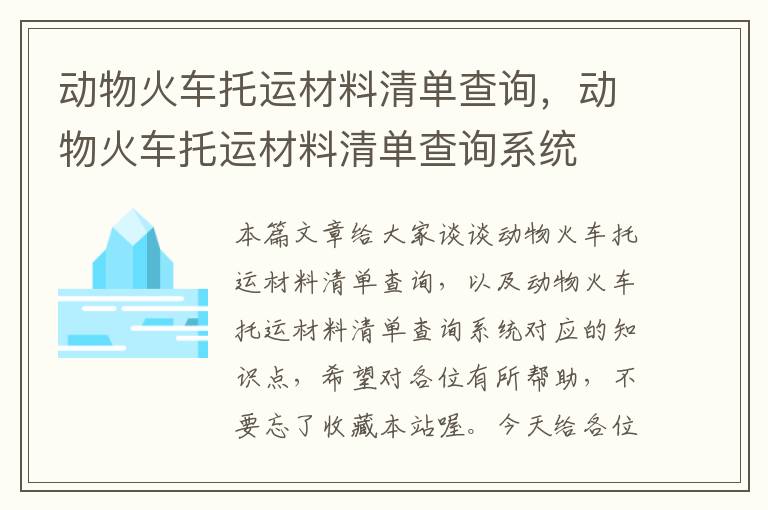 动物火车托运材料清单查询，动物火车托运材料清单查询系统

本篇文章给大家谈谈动物火车托运材料清单查询，以及动物火车托运材料清单查询系统对应的知识点，希望对各位有所帮助，不要忘了收藏本站喔。今天给各位